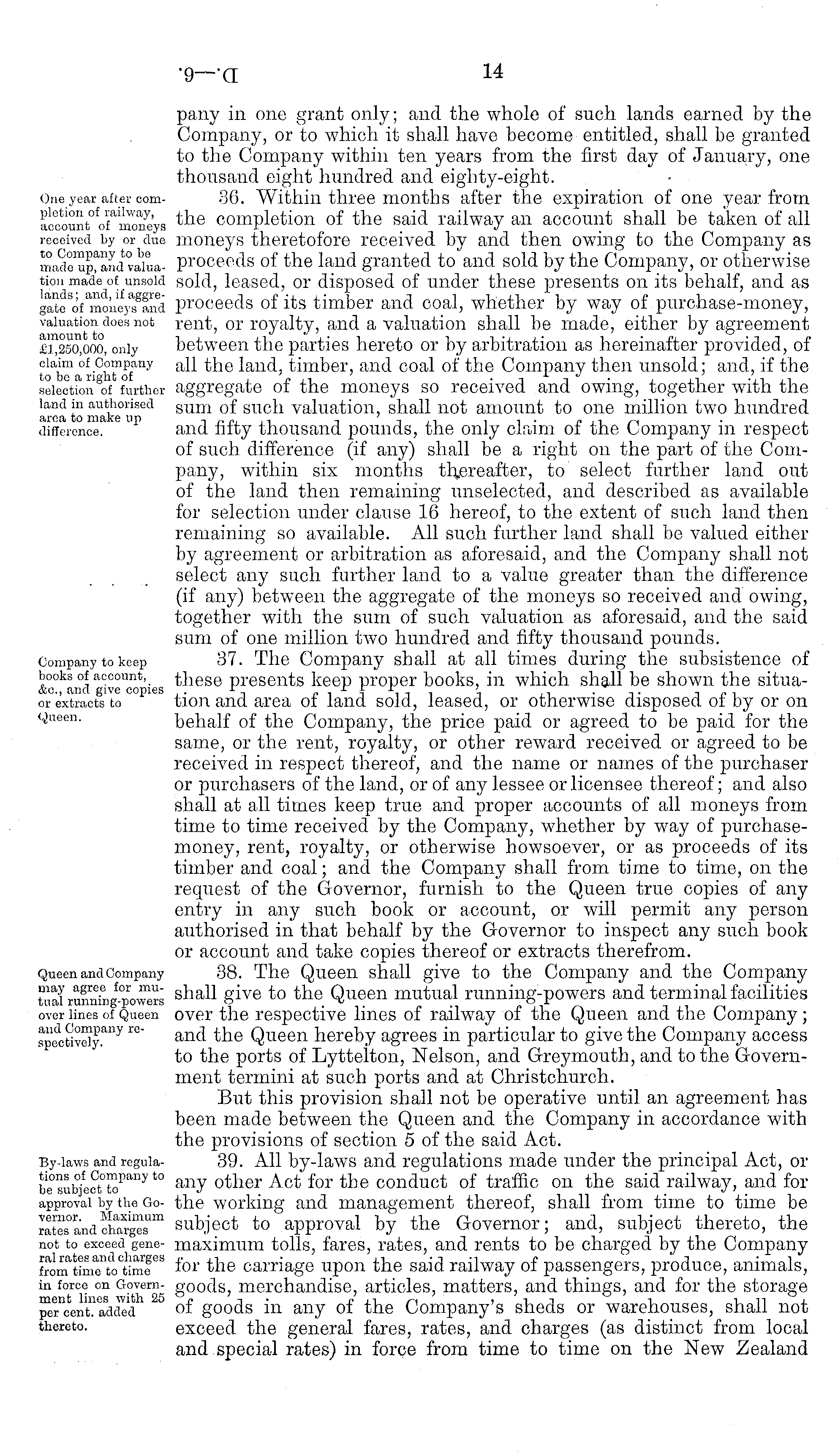 D.—6.

14

pany in one grant only; and the whole of such lands earned by the Company, or to which it shall have become entitled, shall be granted to the Company within ten years from the first day of January, one thousand eight hundred and eighty-eight.

One year after completion of railway, account of moneys received by or due to Company to be made up, and valuation made of unsold lands; and, if aggregate of moneys and valuation does not amount to £1,250,000, only claim of Company to be a right of selection of further land in authorised area to make up difference.

36. Within three months after the expiration of one year from the completion of the said railway an account shall be taken of all moneys theretofore received by and then owing to the Company as proceeds of the land granted to and sold by the Company, or otherwise sold, leased, or disposed of under these presents on its behalf, and as proceeds of its timber and coal, whether by way of purchase-money, rent, or royalty, and a valuation shall be made, either by agreement between the parties hereto or by arbitration as hereinafter provided, of all the land, timber, and coal of the Company then unsold; and, if the aggregate of the moneys so received and owing, together with the sum of such valuation, shall not amount to one million two hundred and fifty thousand pounds, the only claim of the Company in respect of such difference (if any) shall be a right on the part of the Company, within six months thereafter, to select further land out of the land then remaining unselected, and described as available for selection under clause 16 hereof, to the extent of such land then remaining so available. All such further land shall be valued either by agreement or arbitration as aforesaid, and the Company shall not select any such further land to a value greater than the difference (if any) between the aggregate of the moneys so received and owing, together with the sum of such valuation as aforesaid, and the said sum of one million two hundred and fifty thousand pounds.

Company to keep books of account, &c., and give copies or extracts to Queen.

37. The Company shall at all times during the subsistence of these presents keep proper books, in which shall be shown the situation and area of land sold, leased, or otherwise disposed of by or on behalf of the Company, the price paid or agreed to be paid for the same, or the rent, royalty, or other reward received or agreed to be received in respect thereof, and the name or names of the purchaser or purchasers of the land, or of any lessee or licensee thereof; and also shall at all times keep true and proper accounts of all moneys from time to time received by the Company, whether by way of purchase-money, rent, royalty, or otherwise howsoever, or as proceeds of its timber and coal; and the Company shall from time to time, on the request of the Governor, furnish to the Queen true copies of any entry in any such book or account, or will permit any person authorised in that behalf by the Governor to inspect any such book or account and take copies thereof or extracts therefrom.

Queen and Company may agree for mutual running-powers over lines of Queen and Company respectively.

38. The Queen shall give to the Company and the Company shall give to the Queen mutual running-powers and terminal facilities over the respective lines of railway of the Queen and the Company; and the Queen hereby agrees in particular to give the Company access to the ports of Lyttelton, Nelson, and Greymouth, and to the Government termini at such ports and at Christchurch.

But this provision shall not be operative until an agreement has been made between the Queen and the Company in accordance with the provisions of section 5 of the said Act.

By-laws and regulations of Company to be subject to approval by the Governor. Maximum rates and charges not to exceed general rates and charges from time to time in force on Government lines with 25 per cent. added thereto.

39. All by-laws and regulations made under the principal Act, or any other Act for the conduct of traffic on the said railway, and for the working and management thereof, shall from time to time be subject to approval by the Governor; and, subject thereto, the maximum tolls, fares, rates, and rents to be charged by the Company for the carriage upon the said railway of passengers, produce, animals, goods, merchandise, articles, matters, and things, and for the storage of goods in any of the Company's sheds or warehouses, shall not exceed the general fares, rates, and charges (as distinct from local and special rates) in force from time to time on the New Zealand